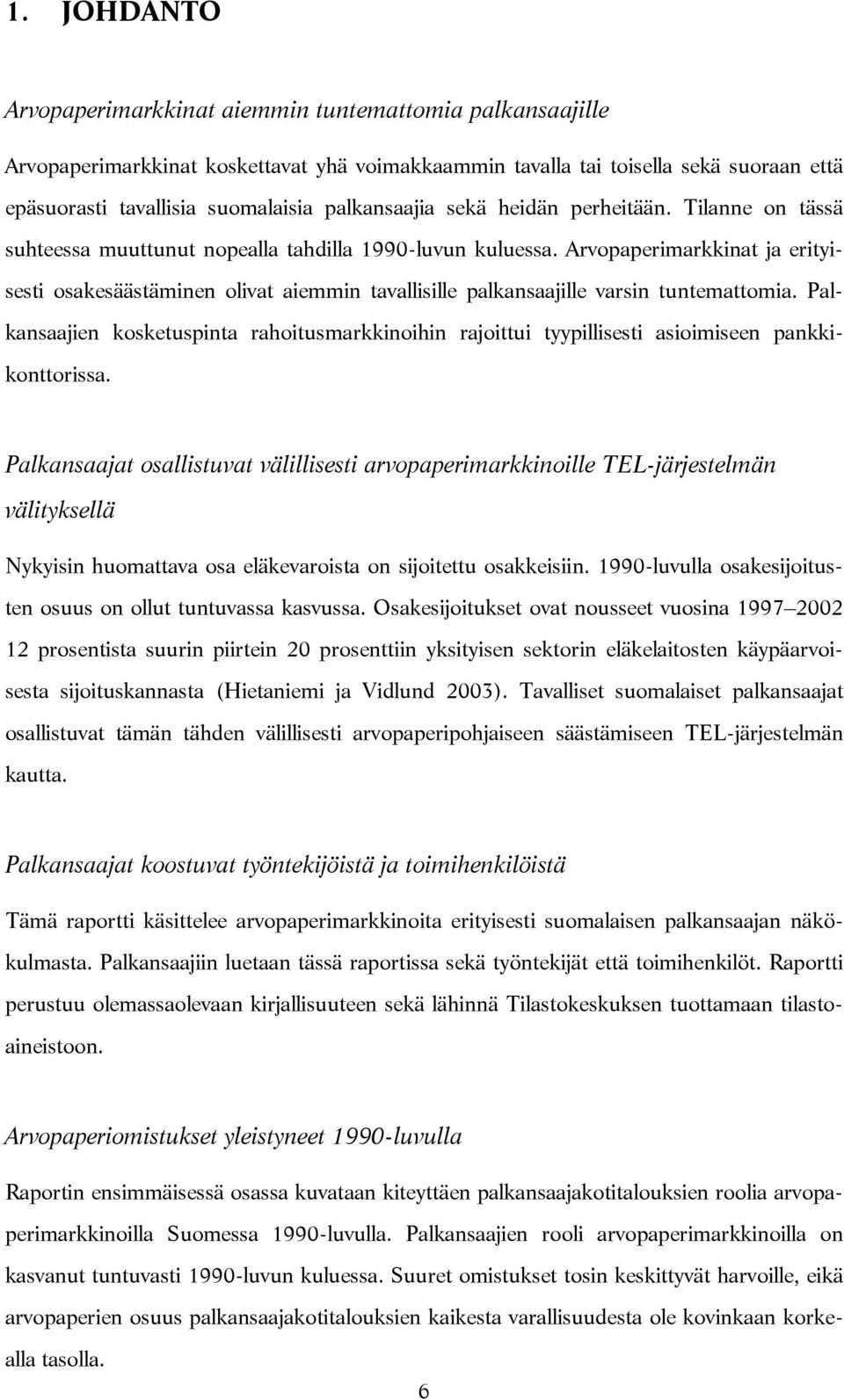 1. JOHDANTO

Arvopaperimarkkinat aiemmin tuntemattomia palkansaajille

Arvopaperimarkkinat koskettavat yhä voimakkaammin tavalla tai toisella sekä suoraan että epäsuorasti tavallisia suomalaisia palkansaajia sekä heidän perheitään. Tilanne on tässä suhteessa muuttunut nopealla tahdilla 1990-luvun kuluessa. Arvopaperimarkkinat ja erityisesti osakesäästäminen olivat aiemmin tavallisille palkansaajille varsin tuntemattomia. Palkansaajien kosketuspinta rahoitusmarkkinoihin rajoittui tyypillisesti asioimiseen pankkikonttorissa.

Palkansaajat osallistuvat välillisesti arvopaperimarkkinoille TEL-järjestelmän välityksellä

Nykyisin huomattava osa eläkevaroista on sijoitettu osakkeisiin. 1990-luvulla osakesijoitusten osuus on ollut tuntuvassa kasvussa. Osakesijoitukset ovat nousseet vuosina 1997—2002 12 prosentista suurin piirtein 20 prosenttiin yksityisen sektorin eläkelaitosten käypäarvoisesta sijoituskannasta (Hietaniemi ja Vidlund 2003). Tavalliset suomalaiset palkansaajat osallistuvat tämän tähden välillisesti arvopaperipohjaiseen säästämiseen TEL-järjestelmän kautta.

Palkansaajat koostuvat työntekijöistä ja toimihenkilöistä

Tämä raportti käsittelee arvopaperimarkkinoita erityisesti suomalaisen palkansaajan näkökulmasta. Palkansaajiin luetaan tässä raportissa sekä työntekijät että toimihenkilöt. Raportti perustuu olemassaolevaan kirjallisuuteen sekä lähinnä Tilastokeskuksen tuottamaan tilastoaineistoon.

Arvopaperiomistukset yleistyneet 1990-luvulla

Raportin ensimmäisessä osassa kuvataan kiteyttäen palkansaajakotitalouksien roolia arvopaperimarkkinoilla Suomessa 1990-luvulla. Palkansaajien rooli arvopaperimarkkinoilla on kasvanut tuntuvasti 1990-luvun kuluessa. Suuret omistukset tosin keskittyvät harvoille, eikä arvopaperien osuus palkansaajakotitalouksien kaikesta varallisuudesta ole kovinkaan korkealla tasolla.

6